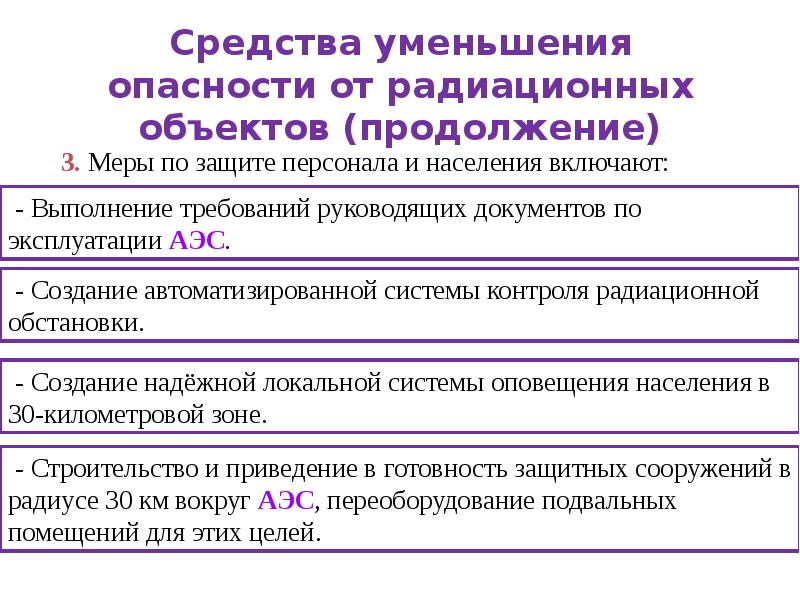 Средства уменьшения опасности от радиационных объектов (продолжение)

3. Меры по защите персонала и населения включают:

- Выполнение требований руководящих документов по эксплуатации АЭС.

- Создание автоматизированной системы контроля радиационной обстановки.

- Создание надёжной локальной системы оповещения населения в 30-километровой зоне.

- Строительство и приведение в готовность защитных сооружений в радиусе 30 км вокруг АЭС, переоборудование подвальных помещений для этих целей.